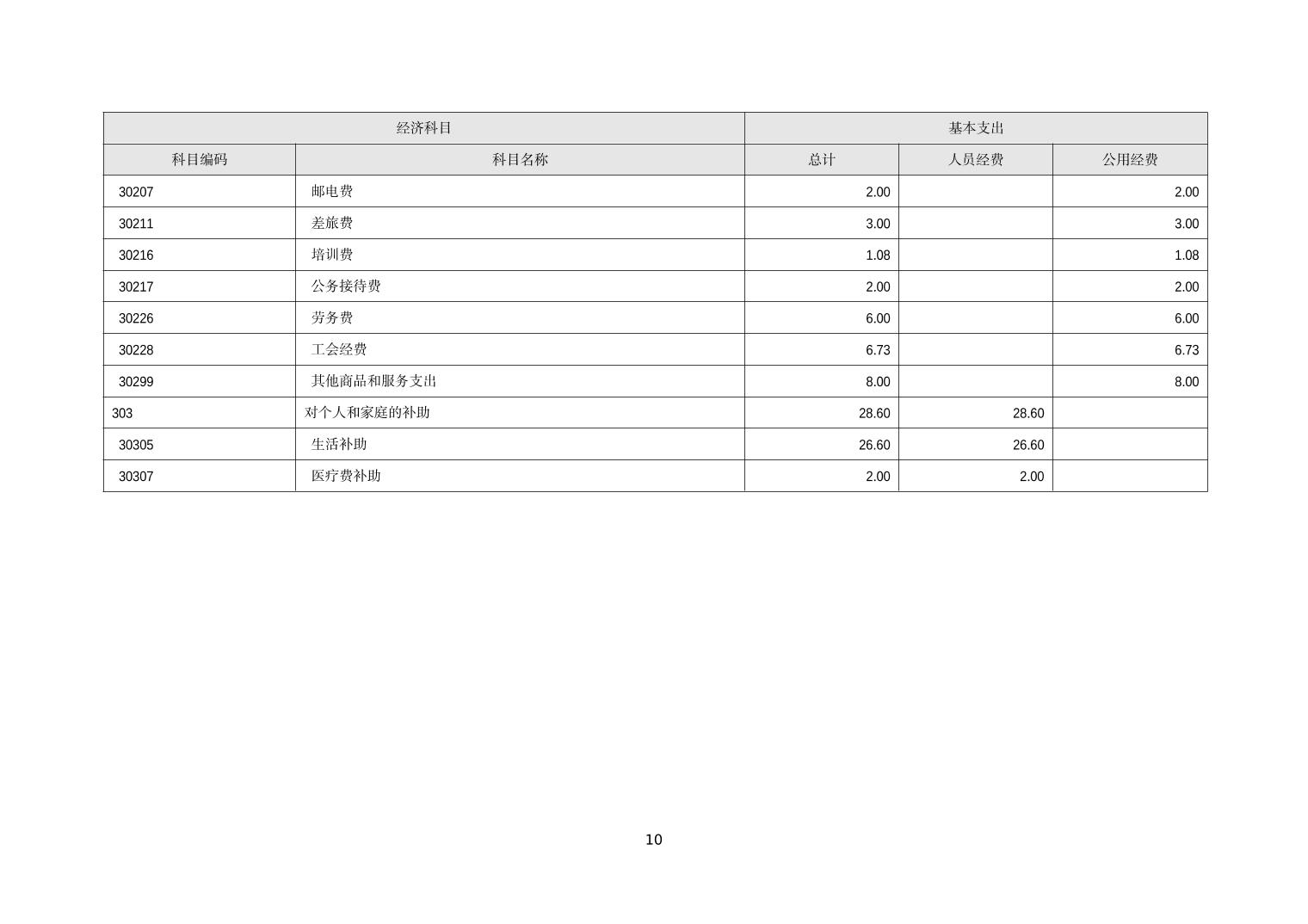 | 经济科目 |  | 基本支出 |  |  |
|---|---|---|---|---|
| 科目编码 | 科目名称 | 总计 | 人员经费 | 公用经费 |
| 30207 | 邮电费 | 2.00 |  | 2.00 |
| 30211 | 差旅费 | 3.00 |  | 3.00 |
| 30216 | 培训费 | 1.08 |  | 1.08 |
| 30217 | 公务接待费 | 2.00 |  | 2.00 |
| 30226 | 劳务费 | 6.00 |  | 6.00 |
| 30228 | 工会经费 | 6.73 |  | 6.73 |
| 30299 | 其他商品和服务支出 | 8.00 |  | 8.00 |
| 303 | 对个人和家庭的补助 | 28.60 | 28.60 |  |
| 30305 | 生活补助 | 26.60 | 26.60 |  |
| 30307 | 医疗费补助 | 2.00 | 2.00 |  |

10